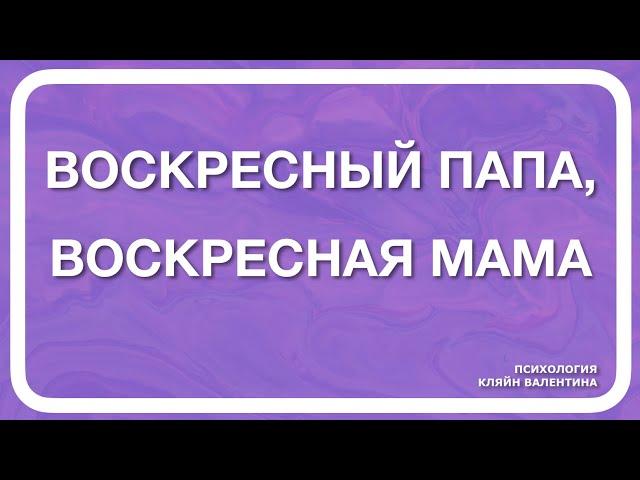 ВОСКРЕСНЫЙ ПАПА, ВОСКРЕСНАЯ МАМА

ПСИХОЛОГИЯ
КЛЯЙН ВАЛЕНТИНА